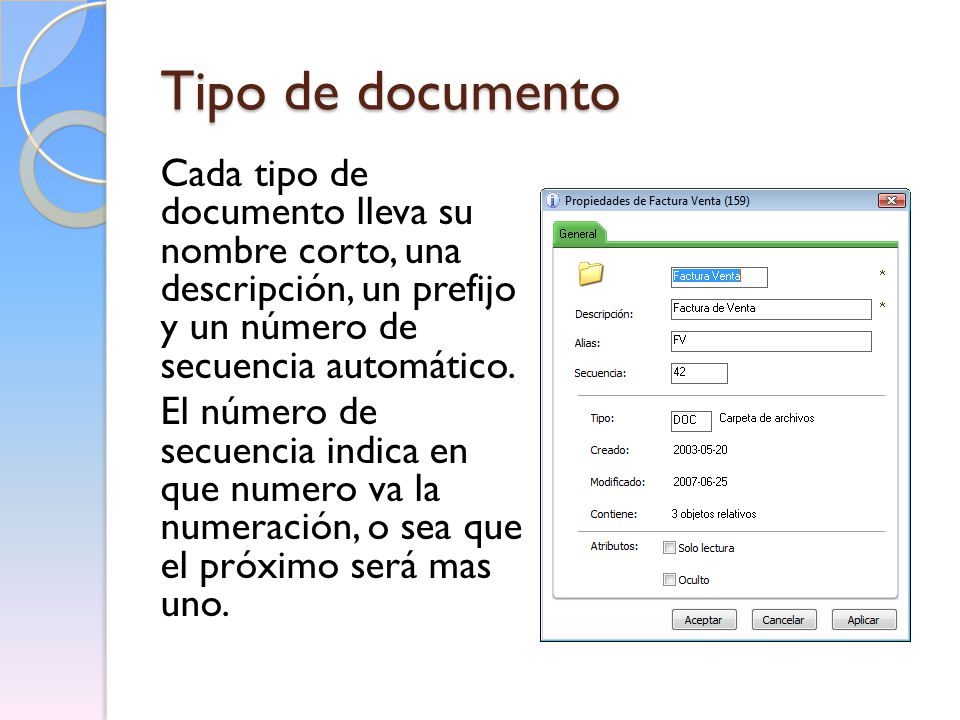 Tipo de documento

Cada tipo de documento lleva su nombre corto, una descripción, un prefijo y un número de secuencia automático.

El número de secuencia indica en que numero va la numeración, o sea que el próximo será mas uno.

Propiedades de Factura Venta (159)

General

Factura Venta *

Descripción: Factura de Venta *

Alias: FV

Secuencia: 42

Tipo: DOC Carpeta de archivos

Creado: 2003-05-20

Modificado: 2007-06-25

Contiene: 3 objetos relativos

Atributos: Solo lectura

Oculto

Aceptar Cancelar Aplicar